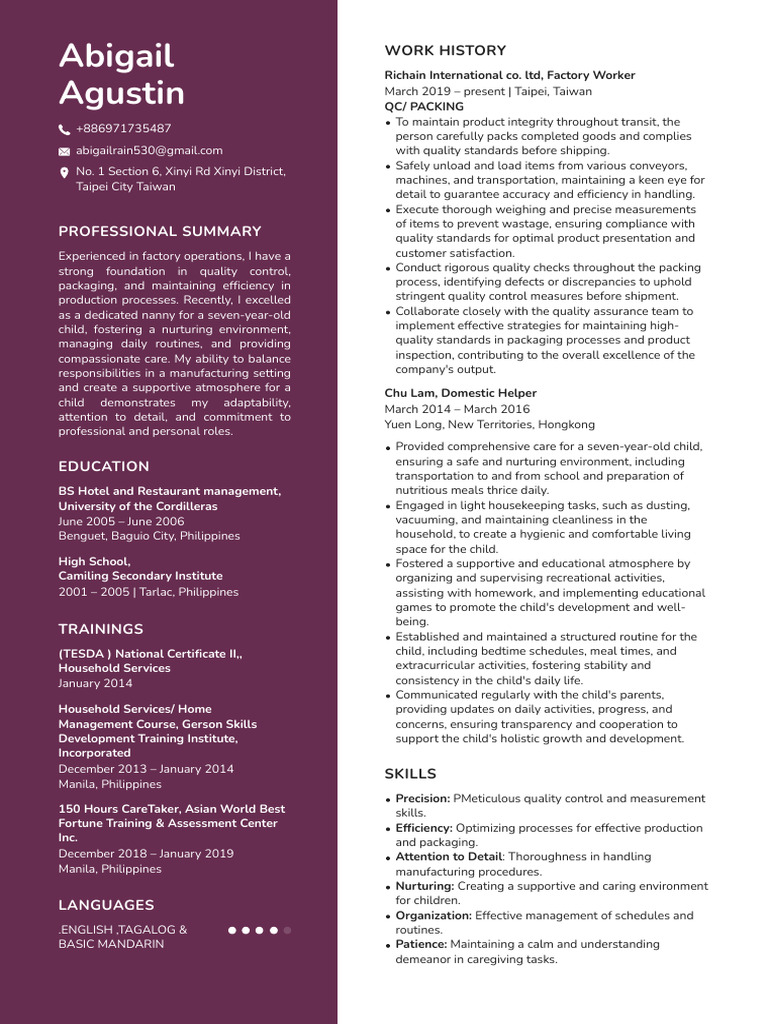 Abigail Agustin

+886971735487

abigailrain530@gmail.com

No. 1 Section 6, Xinyi Rd Xinyi District, Taipei City Taiwan

PROFESSIONAL SUMMARY

Experienced in factory operations, I have a strong foundation in quality control, packaging, and maintaining efficiency in production processes. Recently, I excelled as a dedicated nanny for a seven-year-old child, fostering a nurturing environment, managing daily routines, and providing compassionate care. My ability to balance responsibilities in a manufacturing setting and create a supportive atmosphere for a child demonstrates my adaptability, attention to detail, and commitment to professional and personal roles.

EDUCATION

BS Hotel and Restaurant management, University of the Cordilleras
June 2005 – June 2006
Benguet, Baguio City, Philippines

High School, Camiling Secondary Institute
2001 – 2005 | Tarlac, Philippines

TRAININGS

(TESDA ) National Certificate II,, Household Services
January 2014

Household Services/ Home Management Course, Gerson Skills Development Training Institute, Incorporated
December 2013 – January 2014
Manila, Philippines

150 Hours CareTaker, Asian World Best Fortune Training & Assessment Center Inc.
December 2018 – January 2019
Manila, Philippines

LANGUAGES

.ENGLISH ,TAGALOG & BASIC MANDARIN

WORK HISTORY

Richain International co. ltd, Factory Worker
March 2019 – present | Taipei, Taiwan
QC/ PACKING
• To maintain product integrity throughout transit, the person carefully packs completed goods and complies with quality standards before shipping.
• Safely unload and load items from various conveyors, machines, and transportation, maintaining a keen eye for detail to guarantee accuracy and efficiency in handling.
• Execute thorough weighing and precise measurements of items to prevent wastage, ensuring compliance with quality standards for optimal product presentation and customer satisfaction.
• Conduct rigorous quality checks throughout the packing process, identifying defects or discrepancies to uphold stringent quality control measures before shipment.
• Collaborate closely with the quality assurance team to implement effective strategies for maintaining high-quality standards in packaging processes and product inspection, contributing to the overall excellence of the company's output.

Chu Lam, Domestic Helper
March 2014 – March 2016
Yuen Long, New Territories, Hongkong
• Provided comprehensive care for a seven-year-old child, ensuring a safe and nurturing environment, including transportation to and from school and preparation of nutritious meals thrice daily.
• Engaged in light housekeeping tasks, such as dusting, vacuuming, and maintaining cleanliness in the household, to create a hygienic and comfortable living space for the child.
• Fostered a supportive and educational atmosphere by organizing and supervising recreational activities, assisting with homework, and implementing educational games to promote the child's development and well-being.
• Established and maintained a structured routine for the child, including bedtime schedules, meal times, and extracurricular activities, fostering stability and consistency in the child's daily life.
• Communicated regularly with the child's parents, providing updates on daily activities, progress, and concerns, ensuring transparency and cooperation to support the child's holistic growth and development.

SKILLS

• Precision: PMeticulous quality control and measurement skills.
• Efficiency: Optimizing processes for effective production and packaging.
• Attention to Detail: Thoroughness in handling manufacturing procedures.
• Nurturing: Creating a supportive and caring environment for children.
• Organization: Effective management of schedules and routines.
• Patience: Maintaining a calm and understanding demeanor in caregiving tasks.